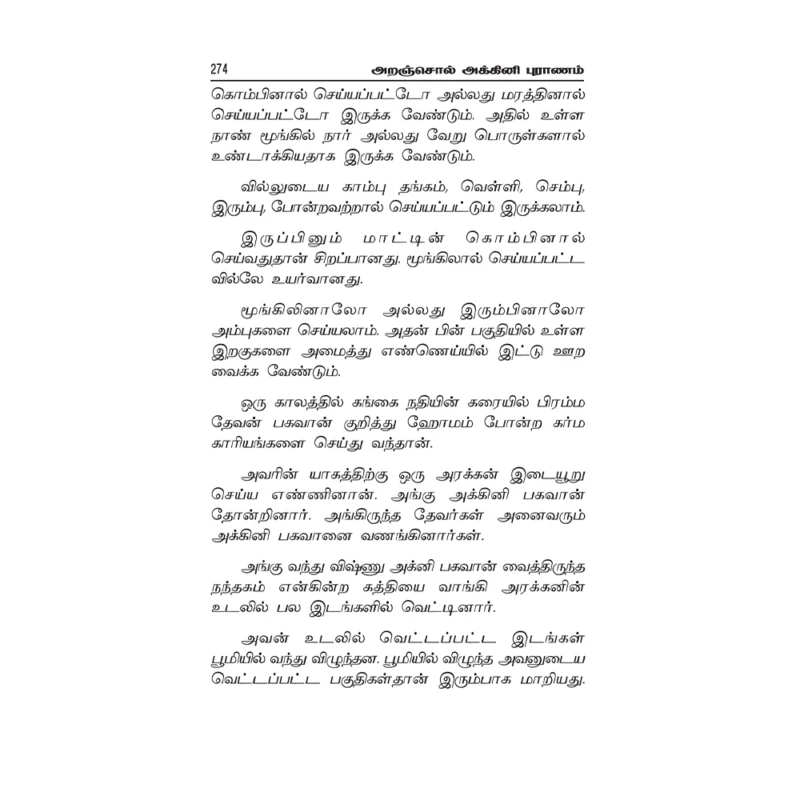 274 அறஞ்சொல் அக்கினி புராணம்

கொம்பினால் செய்யப்பட்டோ அல்லது மரத்தினால் செய்யப்பட்டோ இருக்க வேண்டும். அதில் உள்ள நாண் மூங்கில் நார் அல்லது வேறு பொருள்களால் உண்டாக்கியதாக இருக்க வேண்டும்.

வில்லுடைய காம்பு தங்கம், வெள்ளி, செம்பு, இரும்பு, போன்றவற்றால் செய்யப்பட்டும் இருக்கலாம்.

இருப்பினும் மாட்டின் கொம்பினால் செய்வதுதான் சிறப்பானது. மூங்கிலால் செய்யப்பட்ட வில்லே உயர்வானது.

மூங்கிலினாலோ அல்லது இரும்பினாலோ அம்புகளை செய்யலாம். அதன் பின் பகுதியில் உள்ள இறகுகளை அமைத்து எண்ணெய்யில் இட்டு ஊற வைக்க வேண்டும்.

ஒரு காலத்தில் கங்கை நதியின் கரையில் பிரம்ம தேவன் பகவான் குறித்து ஹோமம் போன்ற கர்ம காரியங்களை செய்து வந்தான்.

அவரின் யாகத்திற்கு ஒரு அரக்கன் இடையூறு செய்ய எண்ணினான். அங்கு அக்கினி பகவான் தோன்றினார். அங்கிருந்த தேவர்கள் அனைவரும் அக்கினி பகவானை வணங்கினார்கள்.

அங்கு வந்து விஷ்ணு அக்னி பகவான் வைத்திருந்த நந்தகம் என்கின்ற கத்தியை வாங்கி அரக்கனின் உடலில் பல இடங்களில் வெட்டினார்.

அவன் உடலில் வெட்டப்பட்ட இடங்கள் பூமியில் வந்து விழுந்தன. பூமியில் விழுந்த அவனுடைய வெட்டப்பட்ட பகுதிகள்தான் இரும்பாக மாறியது.